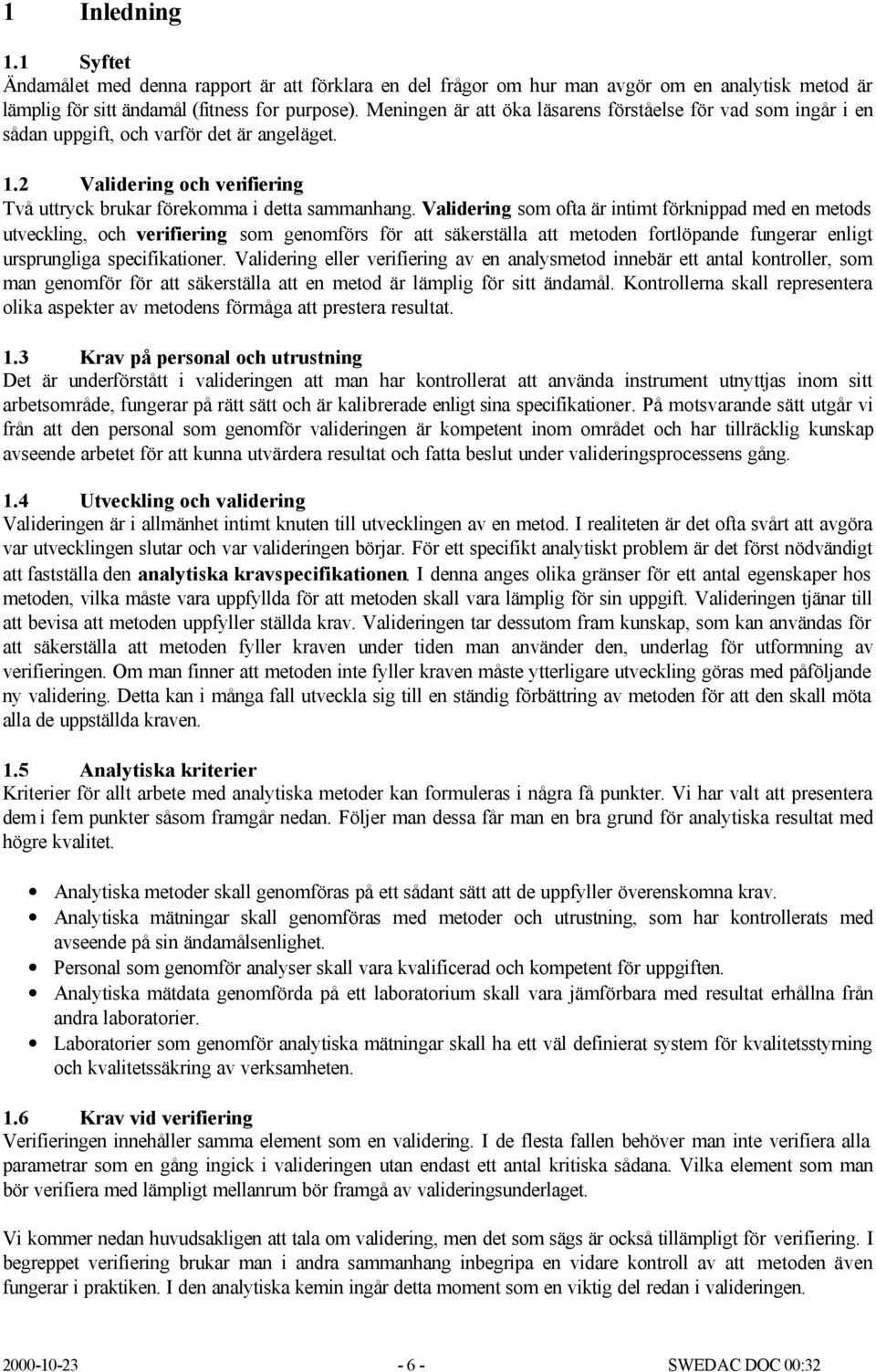 1 Inledning

1.1 Syftet

Ändamålet med denna rapport är att förklara en del frågor om hur man avgör om en analytisk metod är lämplig för sitt ändamål (fitness for purpose). Meningen är att öka läsarens förståelse för vad som ingår i en sådan uppgift, och varför det är angeläget.

1.2 Validering och verifiering

Två uttryck brukar förekomma i detta sammanhang. Validering som ofta är intimt förknippad med en metods utveckling, och verifiering som genomförs för att säkerställa att metoden fortlöpande fungerar enligt ursprungliga specifikationer. Validering eller verifiering av en analysmetod innebär ett antal kontroller, som man genomför för att säkerställa att en metod är lämplig för sitt ändamål. Kontrollerna skall representera olika aspekter av metodens förmåga att prestera resultat.

1.3 Krav på personal och utrustning

Det är underförstått i valideringen att man har kontrollerat att använda instrument utnyttjas inom sitt arbetsområde, fungerar på rätt sätt och är kalibrerade enligt sina specifikationer. På motsvarande sätt utgår vi från att den personal som genomför valideringen är kompetent inom området och har tillräcklig kunskap avseende arbetet för att kunna utvärdera resultat och fatta beslut under valideringsprocessens gång.

1.4 Utveckling och validering

Valideringen är i allmänhet intimt knuten till utvecklingen av en metod. I realiteten är det ofta svårt att avgöra var utvecklingen slutar och var valideringen börjar. För ett specifikt analytiskt problem är det först nödvändigt att fastställa den analytiska kravspecifikationen. I denna anges olika gränser för ett antal egenskaper hos metoden, vilka måste vara uppfyllda för att metoden skall vara lämplig för sin uppgift. Valideringen tjänar till att bevisa att metoden uppfyller ställda krav. Valideringen tar dessutom fram kunskap, som kan användas för att säkerställa att metoden fyller kraven under tiden man använder den, underlag för utformning av verifieringen. Om man finner att metoden inte fyller kraven måste ytterligare utveckling göras med påföljande ny validering. Detta kan i många fall utveckla sig till en ständig förbättring av metoden för att den skall möta alla de uppställda kraven.

1.5 Analytiska kriterier

Kriterier för allt arbete med analytiska metoder kan formuleras i några få punkter. Vi har valt att presentera dem i fem punkter såsom framgår nedan. Följer man dessa får man en bra grund för analytiska resultat med högre kvalitet.

• Analytiska metoder skall genomföras på ett sådant sätt att de uppfyller överenskomna krav.
• Analytiska mätningar skall genomföras med metoder och utrustning, som har kontrollerats med avseende på sin ändamålsenlighet.
• Personal som genomför analyser skall vara kvalificerad och kompetent för uppgiften.
• Analytiska mätdata genomförda på ett laboratorium skall vara jämförbara med resultat erhållna från andra laboratorier.
• Laboratorier som genomför analytiska mätningar skall ha ett väl definierat system för kvalitetsstyrning och kvalitetssäkring av verksamheten.

1.6 Krav vid verifiering

Verifieringen innehåller samma element som en validering. I de flesta fallen behöver man inte verifiera alla parametrar som en gång ingick i valideringen utan endast ett antal kritiska sådana. Vilka element som man bör verifiera med lämpligt mellanrum bör framgå av valideringsunderlaget.

Vi kommer nedan huvudsakligen att tala om validering, men det som sägs är också tillämpligt för verifiering. I begreppet verifiering brukar man i andra sammanhang inbegripa en vidare kontroll av att metoden även fungerar i praktiken. I den analytiska kemin ingår detta moment som en viktig del redan i valideringen.

2000-10-23 - 6 - SWEDAC DOC 00:32